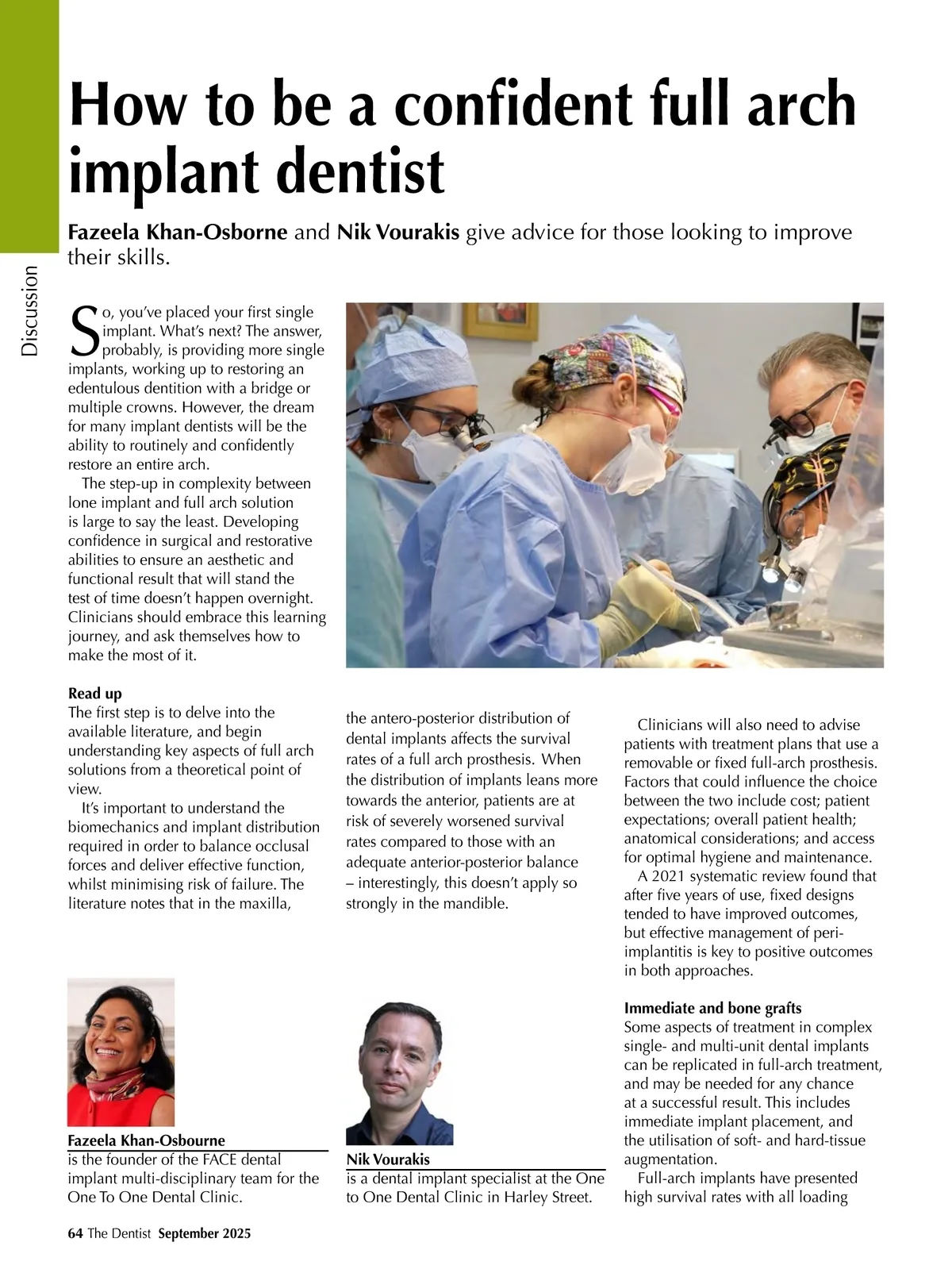 Discussion

How to be a confident full arch implant dentist

Fazeela Khan-Osborne and Nik Vourakis give advice for those looking to improve their skills.

So, you've placed your first single implant. What's next? The answer, probably, is providing more single implants, working up to restoring an edentulous dentition with a bridge or multiple crowns. However, the dream for many implant dentists will be the ability to routinely and confidently restore an entire arch.

The step-up in complexity between lone implant and full arch solution is large to say the least. Developing confidence in surgical and restorative abilities to ensure an aesthetic and functional result that will stand the test of time doesn't happen overnight. Clinicians should embrace this learning journey, and ask themselves how to make the most of it.

Read up
The first step is to delve into the available literature, and begin understanding key aspects of full arch solutions from a theoretical point of view.

It's important to understand the biomechanics and implant distribution required in order to balance occlusal forces and deliver effective function, whilst minimising risk of failure. The literature notes that in the maxilla, the antero-posterior distribution of dental implants affects the survival rates of a full arch prosthesis. When the distribution of implants leans more towards the anterior, patients are at risk of severely worsened survival rates compared to those with an adequate anterior-posterior balance – interestingly, this doesn't apply so strongly in the mandible.

Clinicians will also need to advise patients with treatment plans that use a removable or fixed full-arch prosthesis. Factors that could influence the choice between the two include cost; patient expectations; overall patient health; anatomical considerations; and access for optimal hygiene and maintenance.

A 2021 systematic review found that after five years of use, fixed designs tended to have improved outcomes, but effective management of peri-implantitis is key to positive outcomes in both approaches.

Immediate and bone grafts
Some aspects of treatment in complex single- and multi-unit dental implants can be replicated in full-arch treatment, and may be needed for any chance at a successful result. This includes immediate implant placement, and the utilisation of soft- and hard-tissue augmentation.

Full-arch implants have presented high survival rates with all loading

Fazeela Khan-Osbourne
is the founder of the FACE dental implant multi-disciplinary team for the One To One Dental Clinic.

Nik Vourakis
is a dental implant specialist at the One to One Dental Clinic in Harley Street.

64 The Dentist September 2025